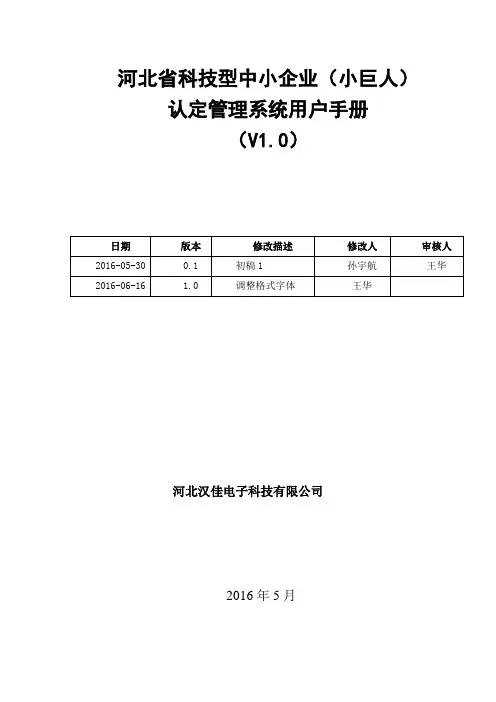 河北省科技型中小企业（小巨人）
认定管理系统用户手册
（V1.0）

| 日期 | 版本 | 修改描述 | 修改人 | 审核人 |
|---|---|---|---|---|
| 2016-05-30 | 0.1 | 初稿 1 | 孙宇航 | 王华 |
| 2016-06-16 | 1.0 | 调整格式字体 | 王华 | |

河北汉佳电子科技有限公司

2016 年 5 月